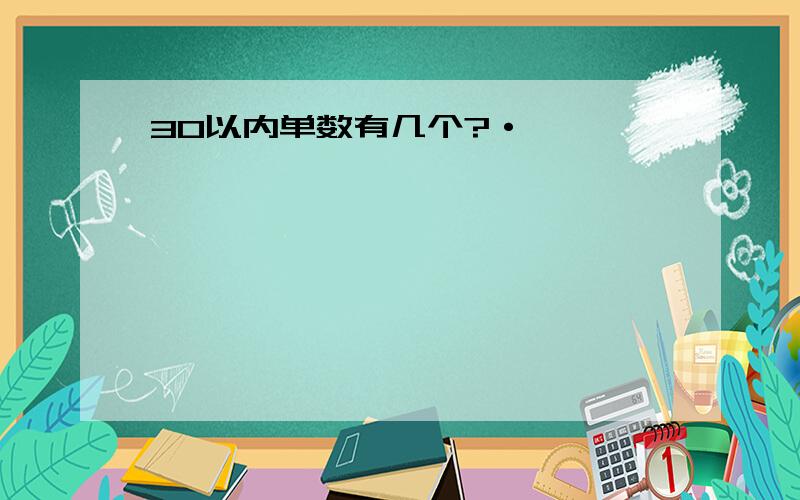 30以内单数有几个?·